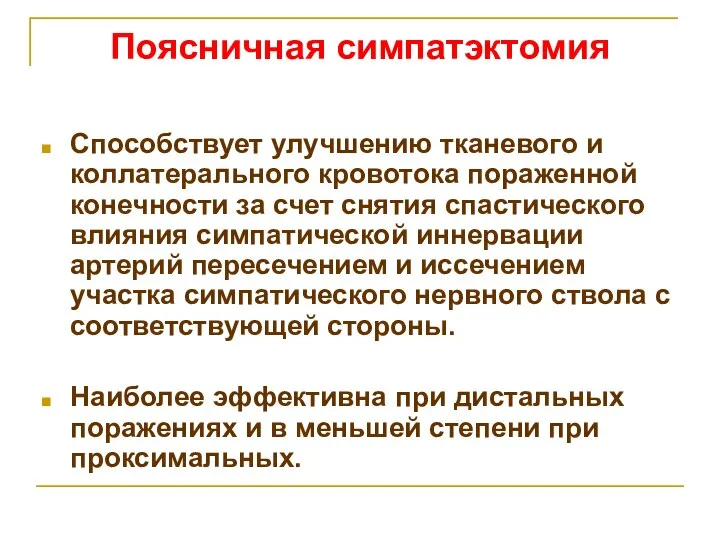 Поясничная симпатэктомия

Способствует улучшению тканевого и коллатерального кровотока пораженной конечности за счет снятия спастического влияния симпатической иннервации артерий пересечением и иссечением участка симпатического нервного ствола с соответствующей стороны.

Наиболее эффективна при дистальных поражениях и в меньшей степени при проксимальных.